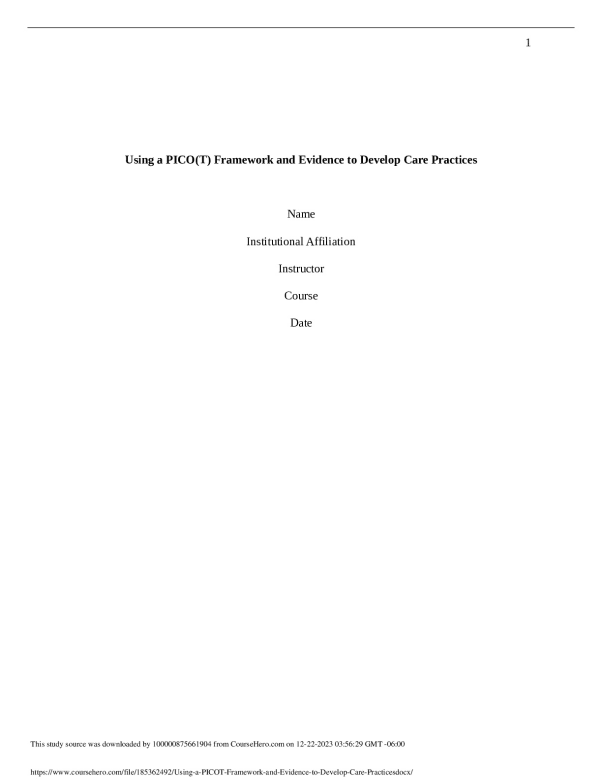 1

Using a PICO(T) Framework and Evidence to Develop Care Practices

Name

Institutional Affiliation

Instructor

Course

Date

This study source was downloaded by 100000875661904 from CourseHero.com on 12-22-2023 03:56:29 GMT -06:00

https://www.coursehero.com/file/185362492/Using-a-PICOT-Framework-and-Evidence-to-Develop-Care-Practicesdocx/